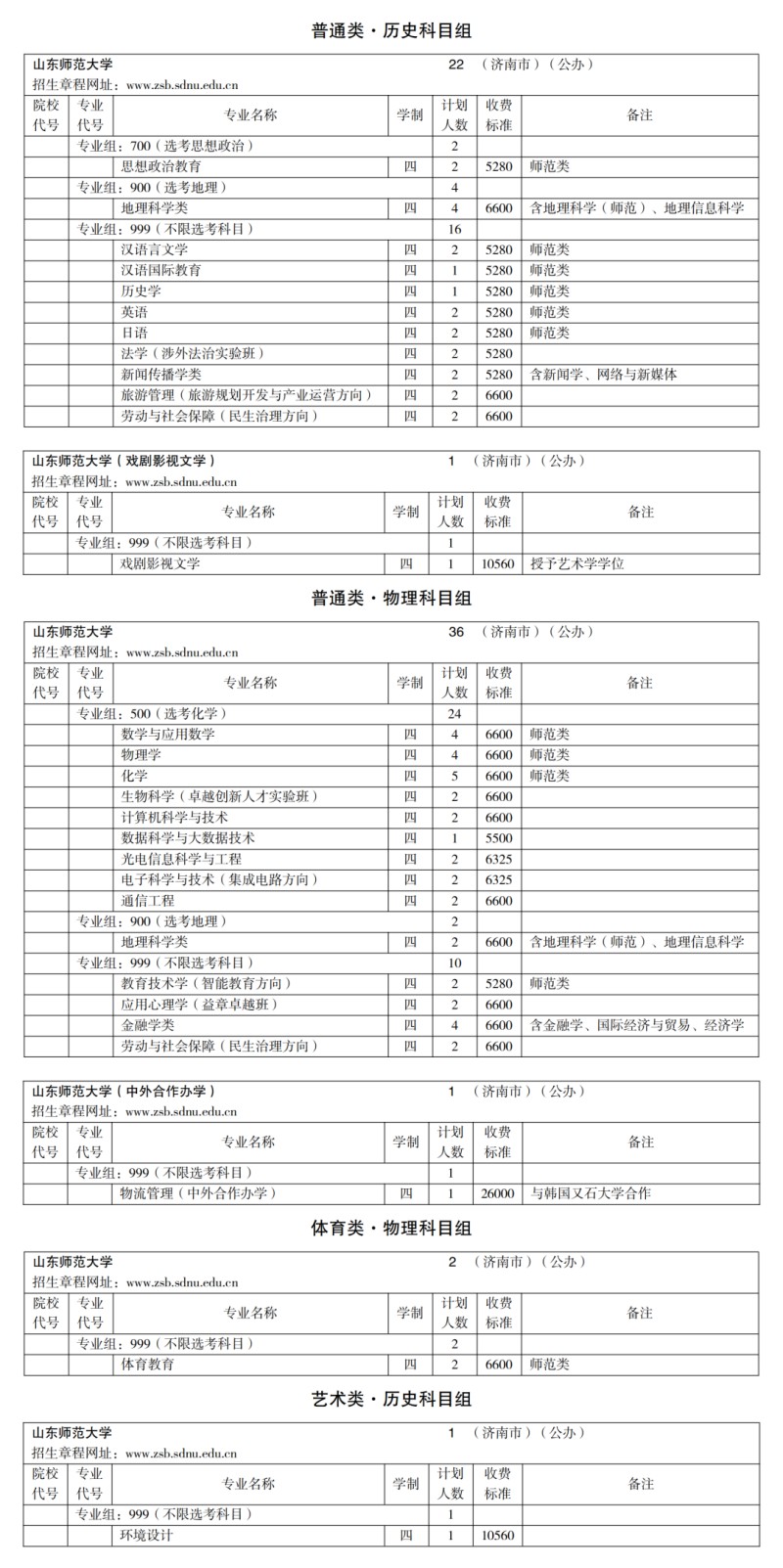 普通类·历史科目组

山东师范大学 22 （济南市）（公办）
招生章程网址：www.zsb.sdnu.edu.cn

| 院校代号 | 专业代号 | 专业名称 | 学制 | 计划人数 | 收费标准 | 备注 |
|---|---|---|---|---|---|---|
| | 专业组：700（选考思想政治） | | | 2 | | |
| | | 思想政治教育 | 四 | 2 | 5280 | 师范类 |
| | 专业组：900（选考地理） | | | 4 | | |
| | | 地理科学类 | 四 | 4 | 6600 | 含地理科学（师范）、地理信息科学 |
| | 专业组：999（不限选考科目） | | | 16 | | |
| | | 汉语言文学 | 四 | 2 | 5280 | 师范类 |
| | | 汉语国际教育 | 四 | 1 | 5280 | 师范类 |
| | | 历史学 | 四 | 1 | 5280 | 师范类 |
| | | 英语 | 四 | 2 | 5280 | 师范类 |
| | | 日语 | 四 | 2 | 5280 | 师范类 |
| | | 法学（涉外法治实验班） | 四 | 2 | 5280 | |
| | | 新闻传播学类 | 四 | 2 | 5280 | 含新闻学、网络与新媒体 |
| | | 旅游管理（旅游规划开发与产业运营方向） | 四 | 2 | 6600 | |
| | | 劳动与社会保障（民生治理方向） | 四 | 2 | 6600 | |

山东师范大学（戏剧影视文学） 1 （济南市）（公办）
招生章程网址：www.zsb.sdnu.edu.cn

| 院校代号 | 专业代号 | 专业名称 | 学制 | 计划人数 | 收费标准 | 备注 |
|---|---|---|---|---|---|---|
| | 专业组：999（不限选考科目） | | | 1 | | |
| | | 戏剧影视文学 | 四 | 1 | 10560 | 授予艺术学学位 |

普通类·物理科目组

山东师范大学 36 （济南市）（公办）
招生章程网址：www.zsb.sdnu.edu.cn

| 院校代号 | 专业代号 | 专业名称 | 学制 | 计划人数 | 收费标准 | 备注 |
|---|---|---|---|---|---|---|
| | 专业组：500（选考化学） | | | 24 | | |
| | | 数学与应用数学 | 四 | 4 | 6600 | 师范类 |
| | | 物理学 | 四 | 4 | 6600 | 师范类 |
| | | 化学 | 四 | 5 | 6600 | 师范类 |
| | | 生物科学（卓越创新人才实验班） | 四 | 2 | 6600 | |
| | | 计算机科学与技术 | 四 | 2 | 6600 | |
| | | 数据科学与大数据技术 | 四 | 1 | 5500 | |
| | | 光电信息科学与工程 | 四 | 2 | 6325 | |
| | | 电子科学与技术（集成电路方向） | 四 | 2 | 6325 | |
| | | 通信工程 | 四 | 2 | 6600 | |
| | 专业组：900（选考地理） | | | 2 | | |
| | | 地理科学类 | 四 | 2 | 6600 | 含地理科学（师范）、地理信息科学 |
| | 专业组：999（不限选考科目） | | | 10 | | |
| | | 教育技术学（智能教育方向） | 四 | 2 | 5280 | 师范类 |
| | | 应用心理学（益章卓越班） | 四 | 2 | 6600 | |
| | | 金融学类 | 四 | 4 | 6600 | 含金融学、国际经济与贸易、经济学 |
| | | 劳动与社会保障（民生治理方向） | 四 | 2 | 6600 | |

山东师范大学（中外合作办学） 1 （济南市）（公办）
招生章程网址：www.zsb.sdnu.edu.cn

| 院校代号 | 专业代号 | 专业名称 | 学制 | 计划人数 | 收费标准 | 备注 |
|---|---|---|---|---|---|---|
| | 专业组：999（不限选考科目） | | | 1 | | |
| | | 物流管理（中外合作办学） | 四 | 1 | 26000 | 与韩国又石大学合作 |

体育类·物理科目组

山东师范大学 2 （济南市）（公办）
招生章程网址：www.zsb.sdnu.edu.cn

| 院校代号 | 专业代号 | 专业名称 | 学制 | 计划人数 | 收费标准 | 备注 |
|---|---|---|---|---|---|---|
| | 专业组：999（不限选考科目） | | | 2 | | |
| | | 体育教育 | 四 | 2 | 6600 | 师范类 |

艺术类·历史科目组

山东师范大学 1 （济南市）（公办）
招生章程网址：www.zsb.sdnu.edu.cn

| 院校代号 | 专业代号 | 专业名称 | 学制 | 计划人数 | 收费标准 | 备注 |
|---|---|---|---|---|---|---|
| | 专业组：999（不限选考科目） | | | 1 | | |
| | | 环境设计 | 四 | 1 | 10560 | |